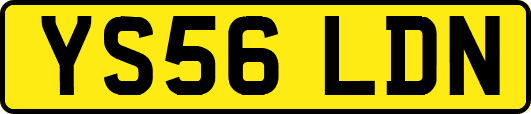 YS56 LDN